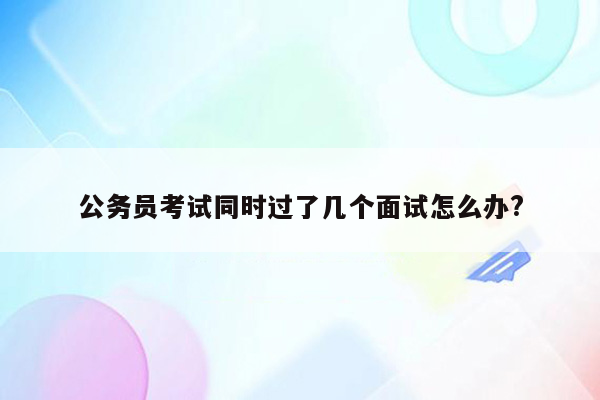 公务员考试同时过了几个面试怎么办?